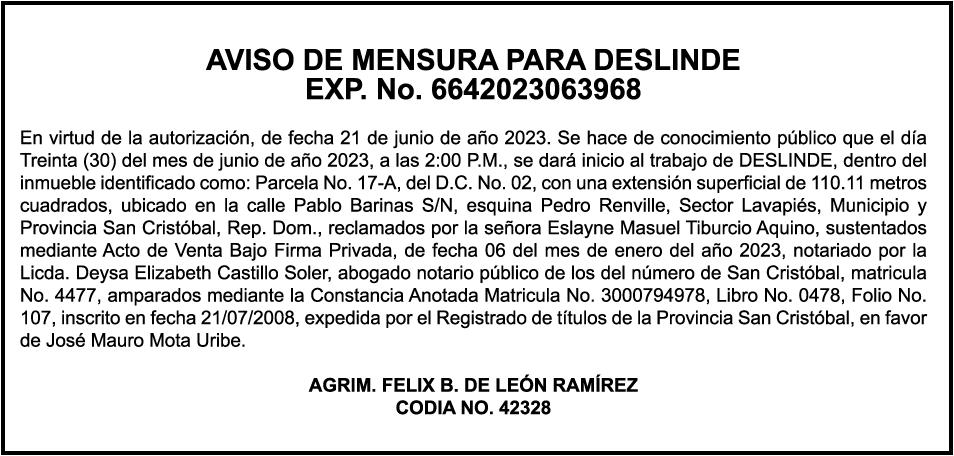 AVISO DE MENSURA PARA DESLINDE
EXP. No. 6642023063968

En virtud de la autorización, de fecha 21 de junio de año 2023. Se hace de conocimiento público que el día Treinta (30) del mes de junio de año 2023, a las 2:00 P.M., se dará inicio al trabajo de DESLINDE, dentro del inmueble identificado como: Parcela No. 17-A, del D.C. No. 02, con una extensión superficial de 110.11 metros cuadrados, ubicado en la calle Pablo Barinas S/N, esquina Pedro Renville, Sector Lavapiés, Municipio y Provincia San Cristóbal, Rep. Dom., reclamados por la señora Eslayne Masuel Tiburcio Aquino, sustentados mediante Acto de Venta Bajo Firma Privada, de fecha 06 del mes de enero del año 2023, notariado por la Licda. Deysa Elizabeth Castillo Soler, abogado notario público de los del número de San Cristóbal, matricula No. 4477, amparados mediante la Constancia Anotada Matricula No. 3000794978, Libro No. 0478, Folio No. 107, inscrito en fecha 21/07/2008, expedida por el Registrado de títulos de la Provincia San Cristóbal, en favor de José Mauro Mota Uribe.

AGRIM. FELIX B. DE LEÓN RAMÍREZ
CODIA NO. 42328